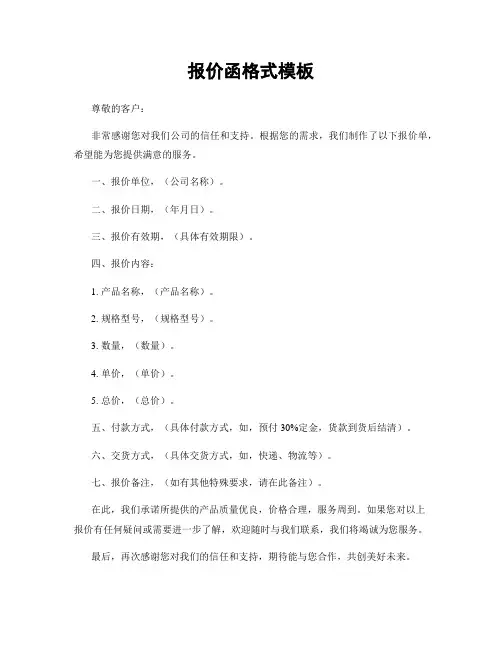 报价函格式模板

尊敬的客户：

非常感谢您对我们公司的信任和支持。根据您的需求，我们制作了以下报价单，希望能为您提供满意的服务。

一、报价单位，（公司名称）。

二、报价日期，（年月日）。

三、报价有效期，（具体有效期限）。

四、报价内容：

1. 产品名称，（产品名称）。

2. 规格型号，（规格型号）。

3. 数量，（数量）。

4. 单价，（单价）。

5. 总价，（总价）。

五、付款方式，（具体付款方式，如，预付 30%定金，货款到货后结清）。

六、交货方式，（具体交货方式，如，快递、物流等）。

七、报价备注，（如有其他特殊要求，请在此备注）。

在此，我们承诺所提供的产品质量优良，价格合理，服务周到。如果您对以上报价有任何疑问或需要进一步了解，欢迎随时与我们联系，我们将竭诚为您服务。

最后，再次感谢您对我们的信任和支持，期待能与您合作，共创美好未来。